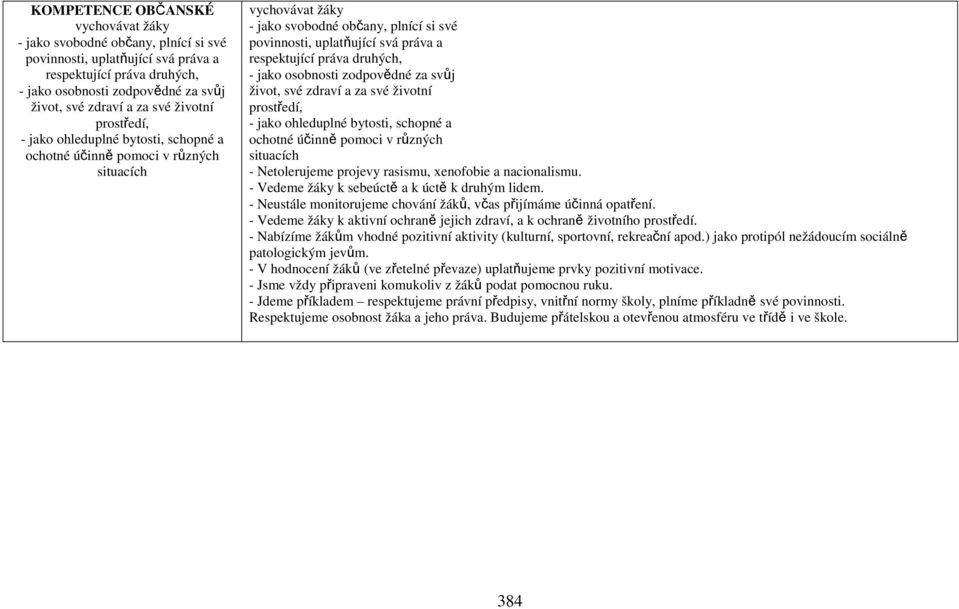 | KOMPETENCE OBČANSKÉ vychovávat žáky - jako svobodné občany, plnící si své povinnosti, uplatňující svá práva a respektující práva druhých, - jako osobnosti zodpovědné za svůj život, své zdraví a za své životní prostředí, - jako ohleduplné bytosti, schopné a ochotné účinně pomoci v různých situacích | vychovávat žáky - jako svobodné občany, plnící si své povinnosti, uplatňující svá práva a respektující práva druhých, - jako osobnosti zodpovědné za svůj život, své zdraví a za své životní prostředí, - jako ohleduplné bytosti, schopné a ochotné účinně pomoci v různých situacích - Netolerujeme projevy rasismu, xenofobie a nacionalismu. - Vedeme žáky k sebeúctě a k úctě k druhým lidem. - Neustále monitorujeme chování žáků, včas přijímáme účinná opatření. - Vedeme žáky k aktivní ochraně jejich zdraví, a k ochraně životního prostředí. - Nabízíme žákům vhodné pozitivní aktivity (kulturní, sportovní, rekreační apod.) jako protipól nežádoucím sociálně patologickým jevům. - V hodnocení žáků (ve zřetelné převaze) uplatňujeme prvky pozitivní motivace. - Jsme vždy připraveni komukoliv z žáků podat pomocnou ruku. - Jdeme příkladem – respektujeme právní předpisy, vnitřní normy školy, plníme příkladně své povinnosti. Respektujeme osobnost žáka a jeho práva. Budujeme přátelskou a otevřenou atmosféru ve třídě i ve škole. |
|---|---|

384